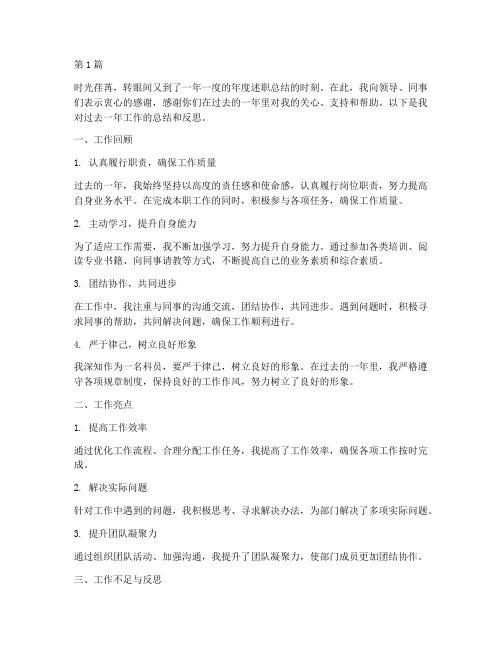 第1篇

时光荏苒，转眼间又到了一年一度的年度述职总结的时刻。在此，我向领导、同事们表示衷心的感谢，感谢你们在过去的一年里对我的关心、支持和帮助。以下是我对过去一年工作的总结和反思。

一、工作回顾

1. 认真履行职责，确保工作质量

过去的一年，我始终坚持以高度的责任感和使命感，认真履行岗位职责，努力提高自身业务水平。在完成本职工作的同时，积极参与各项任务，确保工作质量。

2. 主动学习，提升自身能力

为了适应工作需要，我不断加强学习，努力提升自身能力。通过参加各类培训、阅读专业书籍、向同事请教等方式，不断提高自己的业务素质和综合素质。

3. 团结协作，共同进步

在工作中，我注重与同事的沟通交流，团结协作，共同进步。遇到问题时，积极寻求同事的帮助，共同解决问题，确保工作顺利进行。

4. 严于律己，树立良好形象

我深知作为一名科员，要严于律己，树立良好的形象。在过去的一年里，我严格遵守各项规章制度，保持良好的工作作风，努力树立了良好的形象。

二、工作亮点

1. 提高工作效率

通过优化工作流程、合理分配工作任务，我提高了工作效率，确保各项工作按时完成。

2. 解决实际问题

针对工作中遇到的问题，我积极思考、寻求解决办法，为部门解决了多项实际问题。

3. 提升团队凝聚力

通过组织团队活动、加强沟通，我提升了团队凝聚力，使部门成员更加团结协作。

三、工作不足与反思